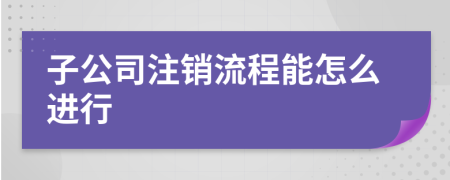 子公司注销流程能怎么进行